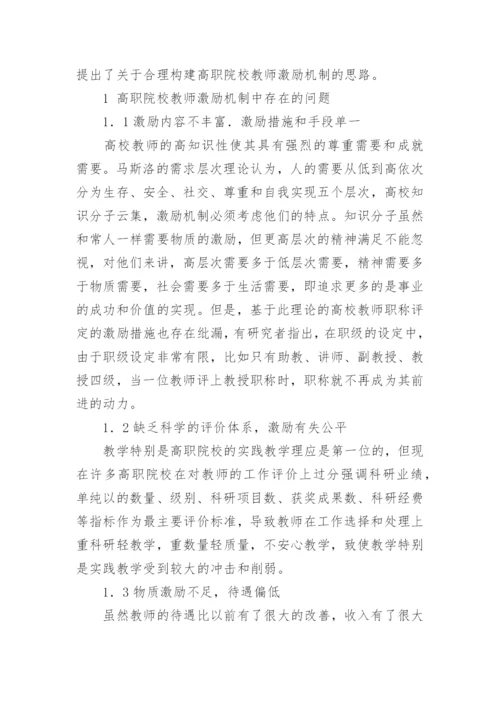 提出了关于合理构建高职院校教师激励机制的思路。

1 高职院校教师激励机制中存在的问题

1．1激励内容不丰富．激励措施和手段单一

高校教师的高知识性使其具有强烈的尊重需要和成就需要。马斯洛的需求层次理论认为，人的需要从低到高依次分为生存、安全、社交、尊重和自我实现五个层次，高校知识分子云集，激励机制必须考虑他们的特点。知识分子虽然和常人一样需要物质的激励，但更高层次的精神满足不能忽视，对他们来讲，高层次需要多于低层次需要，精神需要多于物质需要，社会需要多于生活需要，即追求更多的是事业的成功和价值的实现。但是，基于此理论的高校教师职称评定的激励措施也存在纰漏，有研究者指出，在职级的设定中，由于职级设定非常有限，比如只有助教、讲师、副教授、教授四级，当一位教师评上教授职称时，职称就不再成为其前进的动力。

1．2缺乏科学的评价体系，激励有失公平

教学特别是高职院校的实践教学理应是第一位的，但现在许多高职院校在对教师的工作评价上过分强调科研业绩，单纯以的数量、级别、科研项目数、获奖成果数、科研经费等指标作为最主要评价标准，导致教师在工作选择和处理上重科研轻教学，重数量轻质量，不安心教学，致使教学特别是实践教学受到较大的冲击和削弱。

1．3物质激励不足，待遇偏低

虽然教师的待遇比以前有了很大的改善，收入有了很大